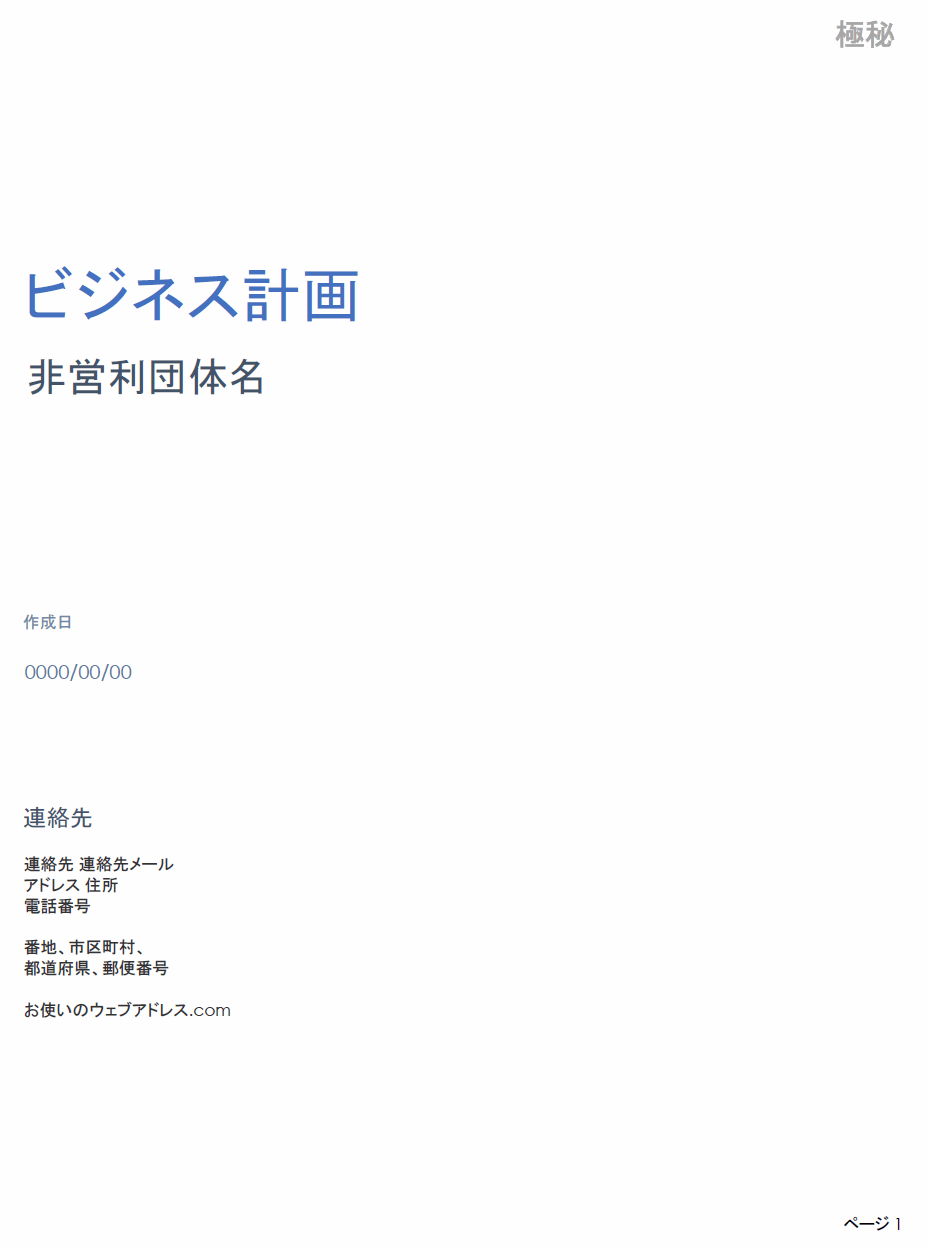 極秘

ビジネス計画

非営利団体名

作成日

0000/00/00

連絡先

連絡先 連絡先メール
アドレス 住所
電話番号

番地、市区町村、
都道府県、郵便番号

お使いのウェブアドレス.com

ページ 1